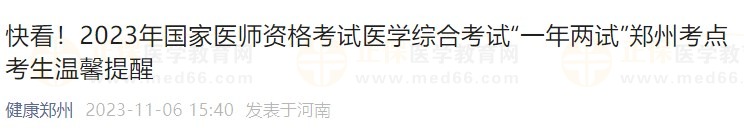 快看！2023年国家医师资格考试医学综合考试“一年两试”郑州考点考生温馨提醒

健康郑州 2023-11-06 15:40 发表于河南

正保医学教育网
www.med66.com